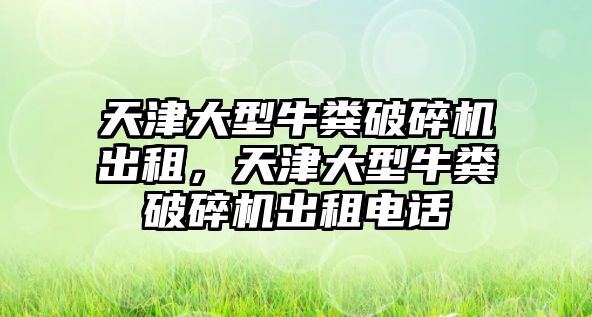 天津大型牛粪破碎机出租，天津大型牛粪破碎机出租电话